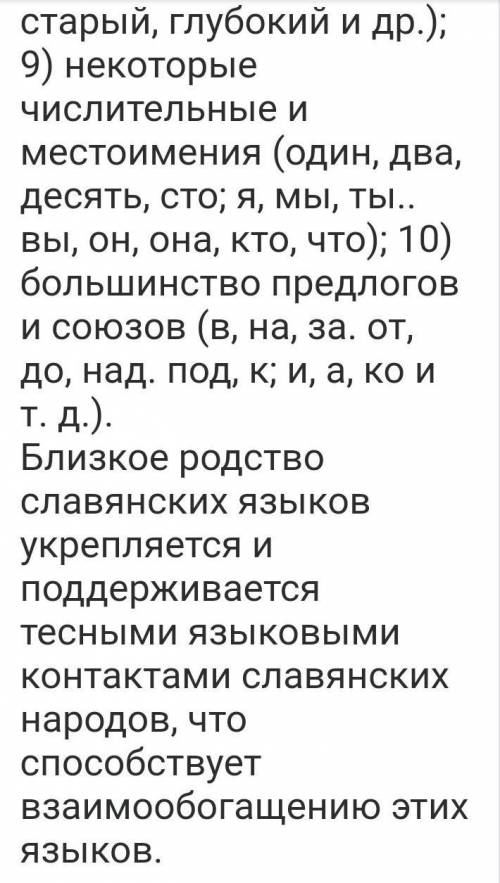 старый, глубокий и др.); 9) некоторые числительные и местоимения (один, два, десять, сто; я, мы, ты.. вы, он, она, кто, что); 10) большинство предлогов и союзов (в, на, за. от, до, над. под, к; и, а, ко и т. д.).
Близкое родство славянских языков укрепляется и поддерживается тесными языковыми контактами славянских народов, что способствует взаимообогащению этих языков.